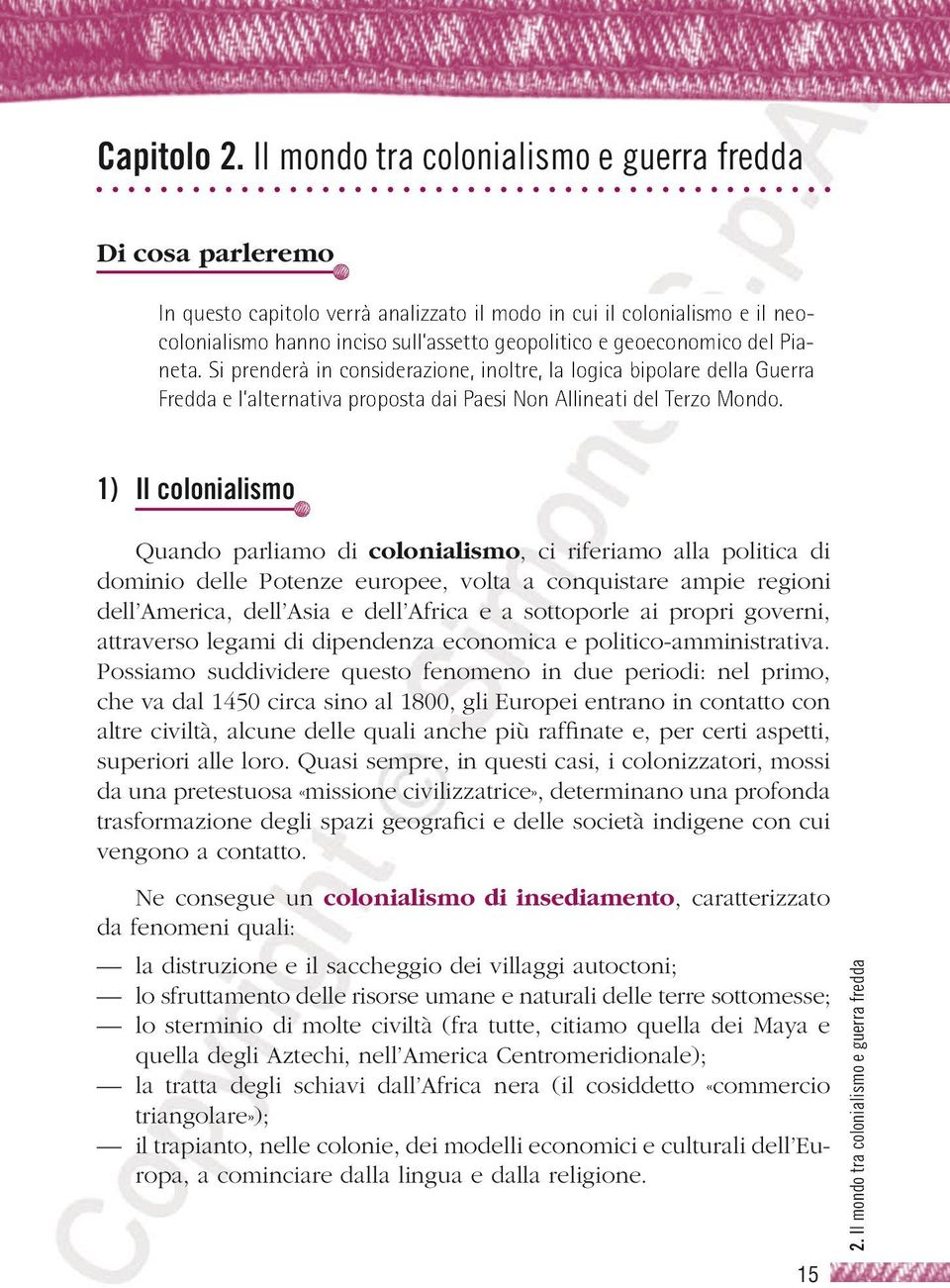 Capitolo 2. Il mondo tra colonialismo e guerra fredda

Di cosa parleremo

In questo capitolo verrà analizzato il modo in cui il colonialismo e il neocolonialismo hanno inciso sull'assetto geopolitico e geoeconomico del Pianeta. Si prenderà in considerazione, inoltre, la logica bipolare della Guerra Fredda e l'alternativa proposta dai Paesi Non Allineati del Terzo Mondo.

1) Il colonialismo

Quando parliamo di colonialismo, ci riferiamo alla politica di dominio delle Potenze europee, volta a conquistare ampie regioni dell'America, dell'Asia e dell'Africa e a sottoporle ai propri governi, attraverso legami di dipendenza economica e politico-amministrativa. Possiamo suddividere questo fenomeno in due periodi: nel primo, che va dal 1450 circa sino al 1800, gli Europei entrano in contatto con altre civiltà, alcune delle quali anche più raffinate e, per certi aspetti, superiori alle loro. Quasi sempre, in questi casi, i colonizzatori, mossi da una pretestuosa «missione civilizzatrice», determinano una profonda trasformazione degli spazi geografici e delle società indigene con cui vengono a contatto.

Ne consegue un colonialismo di insediamento, caratterizzato da fenomeni quali:

— la distruzione e il saccheggio dei villaggi autoctoni;
— lo sfruttamento delle risorse umane e naturali delle terre sottomesse;
— lo sterminio di molte civiltà (fra tutte, citiamo quella dei Maya e quella degli Aztechi, nell'America Centromeridionale);
— la tratta degli schiavi dall'Africa nera (il cosiddetto «commercio triangolare»);
— il trapianto, nelle colonie, dei modelli economici e culturali dell'Europa, a cominciare dalla lingua e dalla religione.

2. Il mondo tra colonialismo e guerra fredda

15

Copyright © Simone S.p.A.